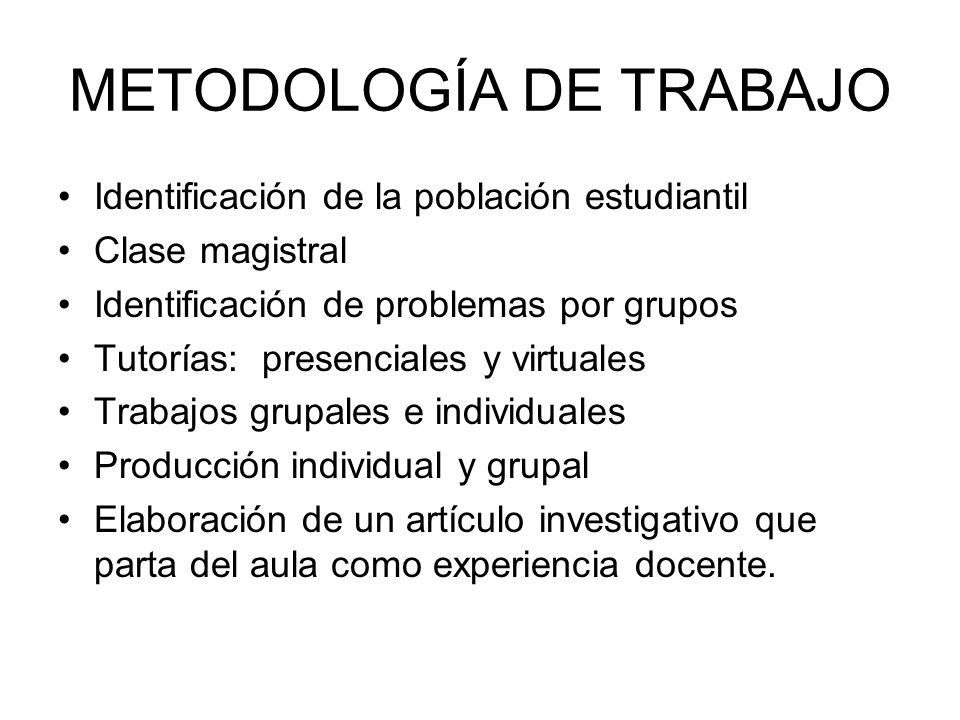 METODOLOGÍA DE TRABAJO

• Identificación de la población estudiantil
• Clase magistral
• Identificación de problemas por grupos
• Tutorías: presenciales y virtuales
• Trabajos grupales e individuales
• Producción individual y grupal
• Elaboración de un artículo investigativo que parta del aula como experiencia docente.